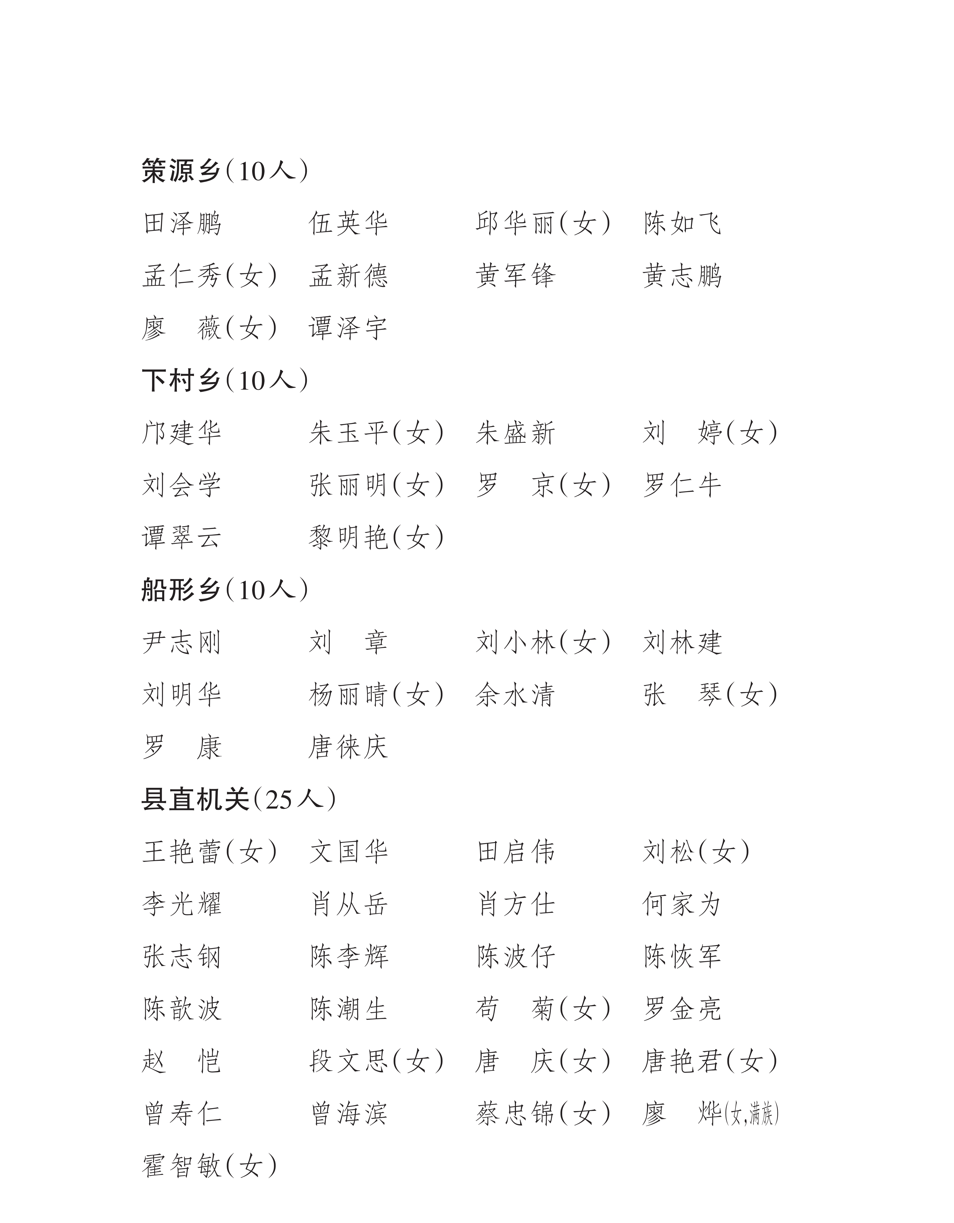 策源乡（10人）

田泽鹏　伍英华　邱华丽（女）　陈如飞
孟仁秀（女）　孟新德　黄军锋　黄志鹏
廖　薇（女）　谭泽宇

下村乡（10人）

邝建华　朱玉平（女）　朱盛新　刘　婷（女）
刘会学　张丽明（女）　罗　京（女）　罗仁牛
谭翠云　黎明艳（女）

船形乡（10人）

尹志刚　刘　章　刘小林（女）　刘林建
刘明华　杨丽晴（女）　余水清　张　琴（女）
罗　康　唐徕庆

县直机关（25人）

王艳蕾（女）　文国华　田启伟　刘松（女）
李光耀　肖从岳　肖方仕　何家为
张志钢　陈李辉　陈波仔　陈恢军
陈歆波　陈潮生　苟　菊（女）　罗金亮
赵　恺　段文思（女）　唐　庆（女）　唐艳君（女）
曾寿仁　曾海滨　蔡忠锦（女）　廖　烨（女，满族）
霍智敏（女）